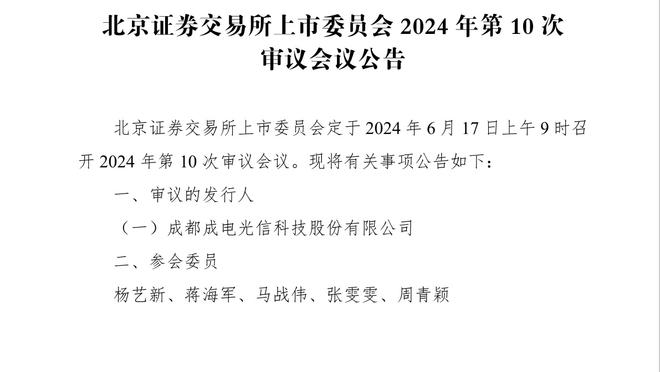 北京证券交易所上市委员会 2024 年第 10 次审议会议公告

北京证券交易所上市委员会定于 2024 年 6 月 17 日上午 9 时召开 2024 年第 10 次审议会议。现将有关事项公告如下：

一、审议的发行人

（一）成都成电光信科技股份有限公司

二、参会委员

杨艺新、蒋海军、马战伟、张雯雯、周青颖